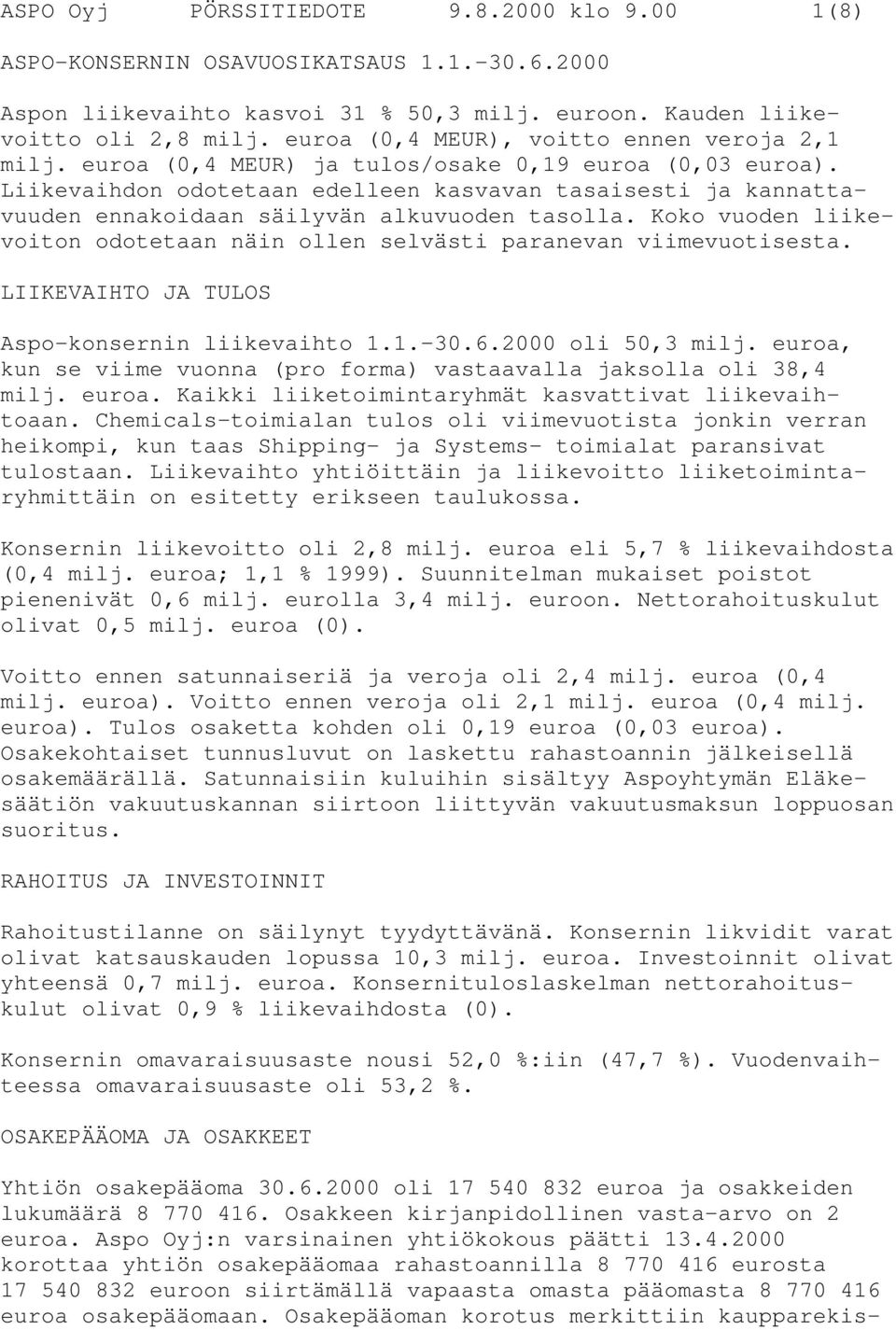 ASPO Oyj PÖRSSITIEDOTE 9.8.2000 klo 9.00 1(8)

ASPO-KONSERNIN OSAVUOSIKATSAUS 1.1.-30.6.2000

Aspon liikevaihto kasvoi 31 % 50,3 milj. euroon. Kauden liikevoitto oli 2,8 milj. euroa (0,4 MEUR), voitto ennen veroja 2,1 milj. euroa (0,4 MEUR) ja tulos/osake 0,19 euroa (0,03 euroa). Liikevaihdon odotetaan edelleen kasvavan tasaisesti ja kannattavuuden ennakoidaan säilyvän alkuvuoden tasolla. Koko vuoden liikevoiton odotetaan näin ollen selvästi paranevan viimevuotisesta.

LIIKEVAIHTO JA TULOS

Aspo-konsernin liikevaihto 1.1.-30.6.2000 oli 50,3 milj. euroa, kun se viime vuonna (pro forma) vastaavalla jaksolla oli 38,4 milj. euroa. Kaikki liiketoimintaryhmät kasvattivat liikevaihtoaan. Chemicals-toimialan tulos oli viimevuotista jonkin verran heikompi, kun taas Shipping- ja Systems- toimialat paransivat tulostaan. Liikevaihto yhtiöittäin ja liikevoitto liiketoimintaryhmittäin on esitetty erikseen taulukossa.

Konsernin liikevoitto oli 2,8 milj. euroa eli 5,7 % liikevaihdosta (0,4 milj. euroa; 1,1 % 1999). Suunnitelman mukaiset poistot pienenivät 0,6 milj. eurolla 3,4 milj. euroon. Nettorahoituskulut olivat 0,5 milj. euroa (0).

Voitto ennen satunnaiseriä ja veroja oli 2,4 milj. euroa (0,4 milj. euroa). Voitto ennen veroja oli 2,1 milj. euroa (0,4 milj. euroa). Tulos osaketta kohden oli 0,19 euroa (0,03 euroa). Osakekohtaiset tunnusluvut on laskettu rahastoannin jälkeisellä osakemäärällä. Satunnaisiin kuluihin sisältyy Aspoyhtymän Eläkesäätiön vakuutuskannan siirtoon liittyvän vakuutusmaksun loppuosan suoritus.

RAHOITUS JA INVESTOINNIT

Rahoitustilanne on säilynyt tyydyttävänä. Konsernin likvidit varat olivat katsauskauden lopussa 10,3 milj. euroa. Investoinnit olivat yhteensä 0,7 milj. euroa. Konsernituloslaskelman nettorahoituskulut olivat 0,9 % liikevaihdosta (0).

Konsernin omavaraisuusaste nousi 52,0 %:iin (47,7 %). Vuodenvaihteessa omavaraisuusaste oli 53,2 %.

OSAKEPÄÄOMA JA OSAKKEET

Yhtiön osakepääoma 30.6.2000 oli 17 540 832 euroa ja osakkeiden lukumäärä 8 770 416. Osakkeen kirjanpidollinen vasta-arvo on 2 euroa. Aspo Oyj:n varsinainen yhtiökokous päätti 13.4.2000 korottaa yhtiön osakepääomaa rahastoannilla 8 770 416 eurosta 17 540 832 euroon siirtämällä vapaasta omasta pääomasta 8 770 416 euroa osakepääomaan. Osakepääoman korotus merkittiin kaupparekis-